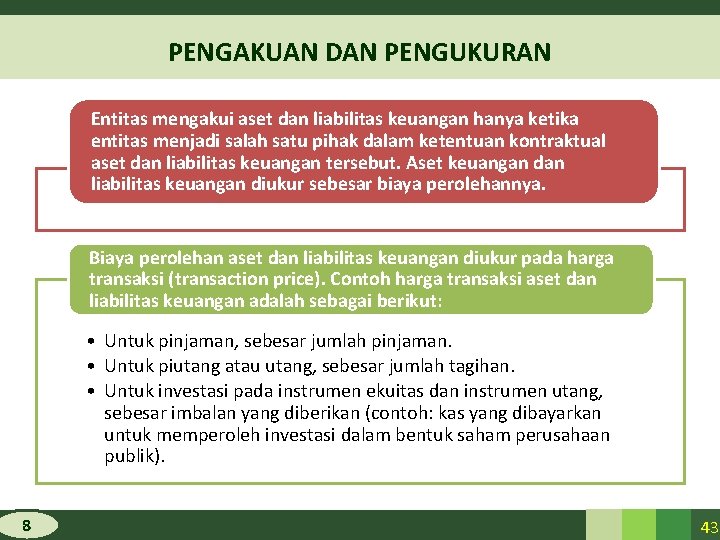 PENGAKUAN DAN PENGUKURAN

Entitas mengakui aset dan liabilitas keuangan hanya ketika entitas menjadi salah satu pihak dalam ketentuan kontraktual aset dan liabilitas keuangan tersebut. Aset keuangan dan liabilitas keuangan diukur sebesar biaya perolehannya.

Biaya perolehan aset dan liabilitas keuangan diukur pada harga transaksi (transaction price). Contoh harga transaksi aset dan liabilitas keuangan adalah sebagai berikut:

• Untuk pinjaman, sebesar jumlah pinjaman.
• Untuk piutang atau utang, sebesar jumlah tagihan.
• Untuk investasi pada instrumen ekuitas dan instrumen utang, sebesar imbalan yang diberikan (contoh: kas yang dibayarkan untuk memperoleh investasi dalam bentuk saham perusahaan publik).

8

43